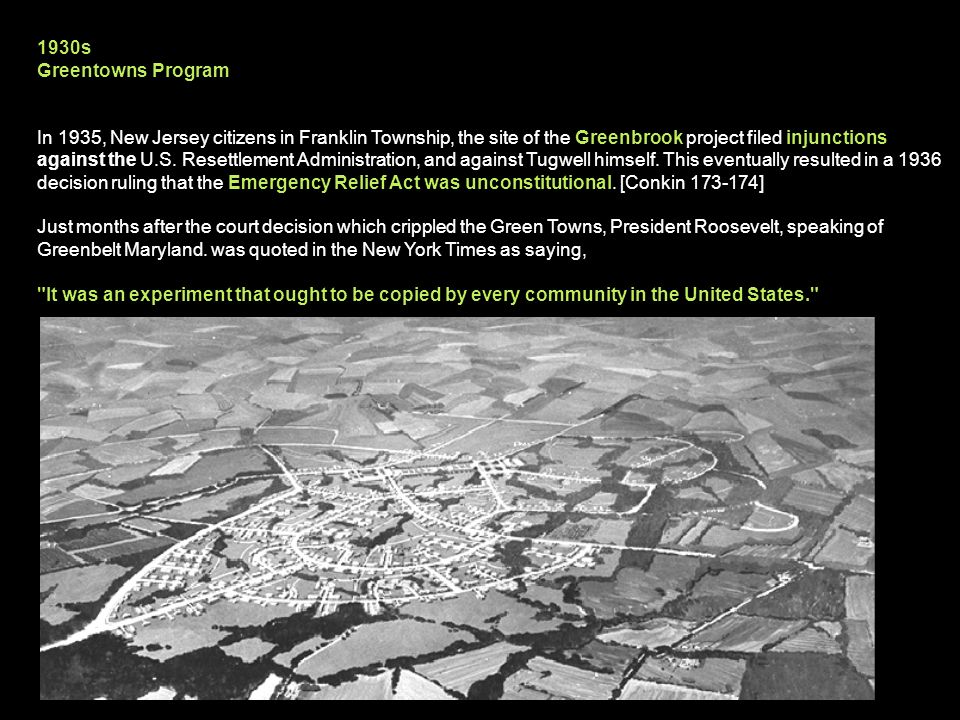 1930s
Greentowns Program

In 1935, New Jersey citizens in Franklin Township, the site of the Greenbrook project filed injunctions against the U.S. Resettlement Administration, and against Tugwell himself. This eventually resulted in a 1936 decision ruling that the Emergency Relief Act was unconstitutional. [Conkin 173-174]

Just months after the court decision which crippled the Green Towns, President Roosevelt, speaking of Greenbelt Maryland. was quoted in the New York Times as saying,

"It was an experiment that ought to be copied by every community in the United States."